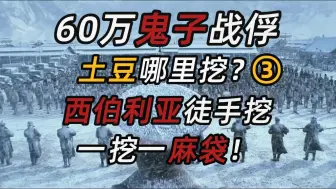 60万鬼子战俘
土豆哪里挖？③
西伯利亚徒手挖
一挖一麻袋！